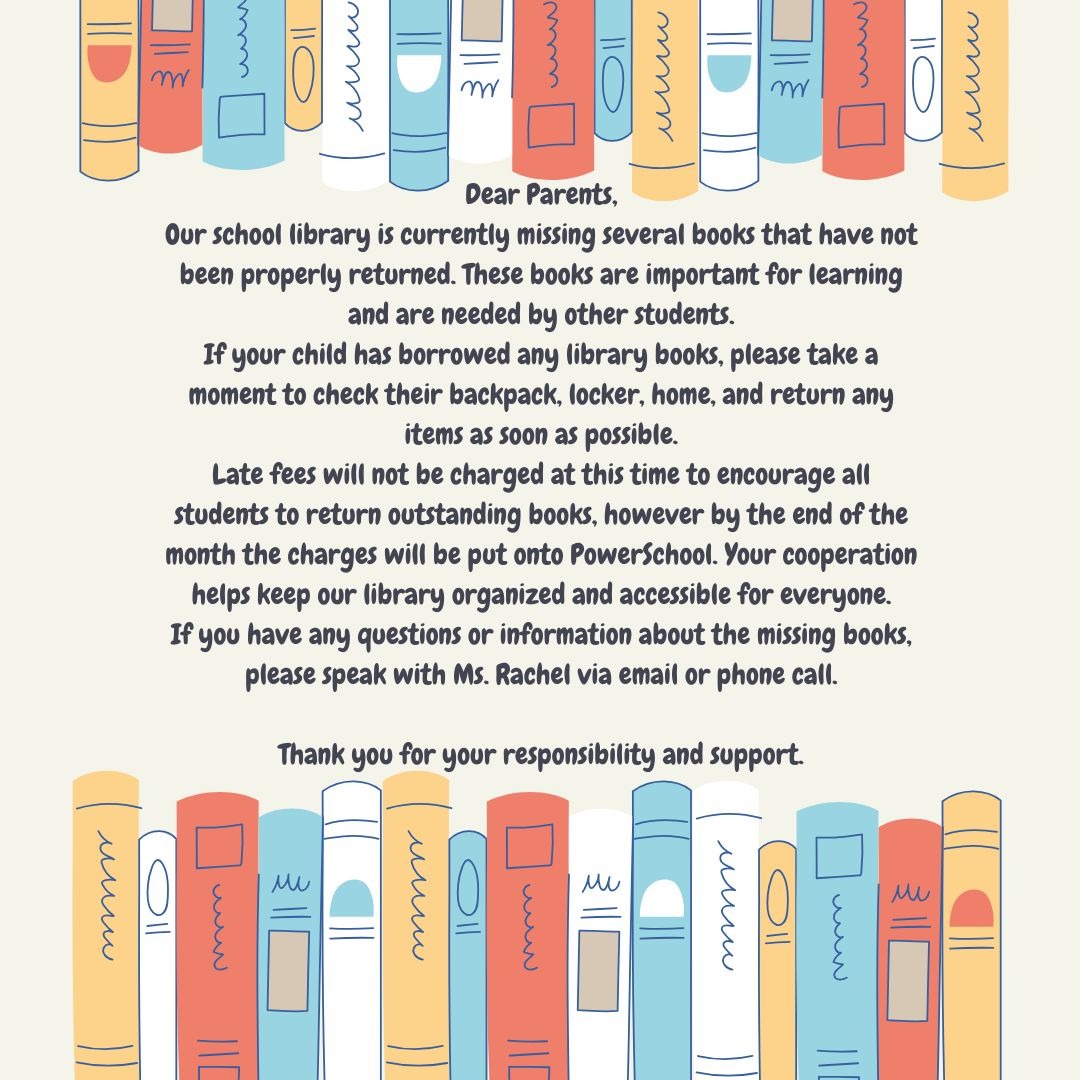 Dear Parents,

Our school library is currently missing several books that have not been properly returned. These books are important for learning and are needed by other students.

If your child has borrowed any library books, please take a moment to check their backpack, locker, home, and return any items as soon as possible.

Late fees will not be charged at this time to encourage all students to return outstanding books, however by the end of the month the charges will be put onto PowerSchool. Your cooperation helps keep our library organized and accessible for everyone.

If you have any questions or information about the missing books, please speak with Ms. Rachel via email or phone call.

Thank you for your responsibility and support.